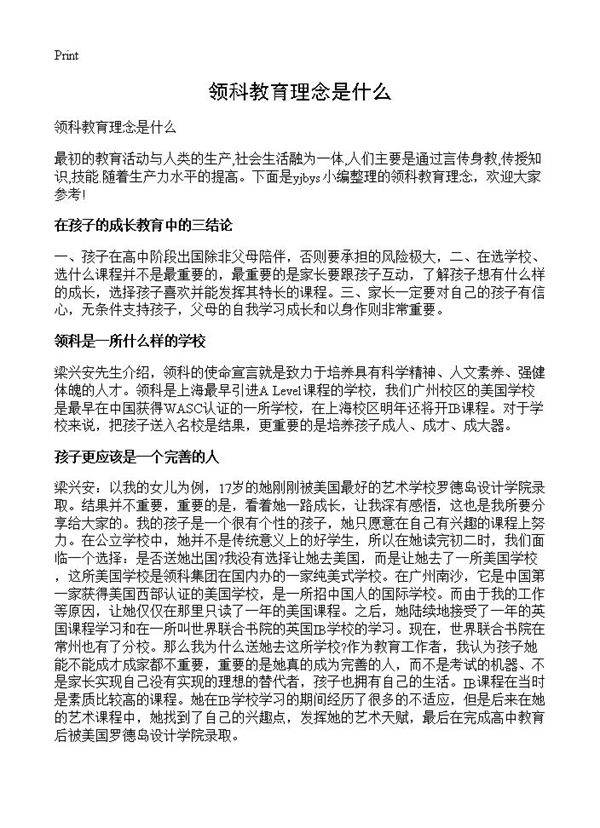 Print

领科教育理念是什么

领科教育理念是什么

最初的教育活动与人类的生产,社会生活融为一体,人们主要是通过言传身教,传授知识,技能.随着生产力水平的提高。下面是yjbys小编整理的领科教育理念，欢迎大家参考!

在孩子的成长教育中的三结论

一、孩子在高中阶段出国除非父母陪伴，否则要承担的风险极大，二、在选学校、选什么课程并不是最重要的，最重要的是家长要跟孩子互动，了解孩子想有什么样的成长，选择孩子喜欢并能发挥其特长的课程。三、家长一定要对自己的孩子有信心，无条件支持孩子，父母的自我学习成长和以身作则非常重要。

领科是一所什么样的学校

梁兴安先生介绍，领科的使命宣言就是致力于培养具有科学精神、人文素养、强健体魄的人才。领科是上海最早引进A Level课程的学校，我们广州校区的美国学校是最早在中国获得WASC认证的一所学校，在上海校区明年还将开IB课程。对于学校来说，把孩子送入名校是结果，更重要的是培养孩子成人、成才、成大器。

孩子更应该是一个完善的人

梁兴安：以我的女儿为例，17岁的她刚刚被美国最好的艺术学校罗德岛设计学院录取。结果并不重要，重要的是，看着她一路成长，让我深有感悟，这也是我所要分享给大家的。我的孩子是一个很有个性的孩子，她只愿意在自己有兴趣的课程上努力。在公立学校中，她并不是传统意义上的好学生，所以在她读完初二时，我们面临一个选择：是否送她出国?我没有选择让她去美国，而是让她去了一所美国学校，这所美国学校是领科集团在国内办的一家纯美式学校。在广州南沙，它是中国第一家获得美国西部认证的美国学校，是一所招中国人的国际学校。而由于我的工作等原因，让她仅仅在那里只读了一年的美国课程。之后，她陆续地接受了一年的英国课程学习和在一所叫世界联合书院的英国IB学校的学习。现在，世界联合书院在常州也有了分校。那么我为什么送她去这所学校?作为教育工作者，我认为孩子她能不能成才成家都不重要，重要的是她真的成为完善的人，而不是考试的机器、不是家长实现自己没有实现的理想的替代者，孩子也拥有自己的生活。IB课程在当时是素质比较高的课程。她在IB学校学习的期间经历了很多的不适应，但是后来在她的艺术课程中，她找到了自己的兴趣点，发挥她的艺术天赋，最后在完成高中教育后被美国罗德岛设计学院录取。